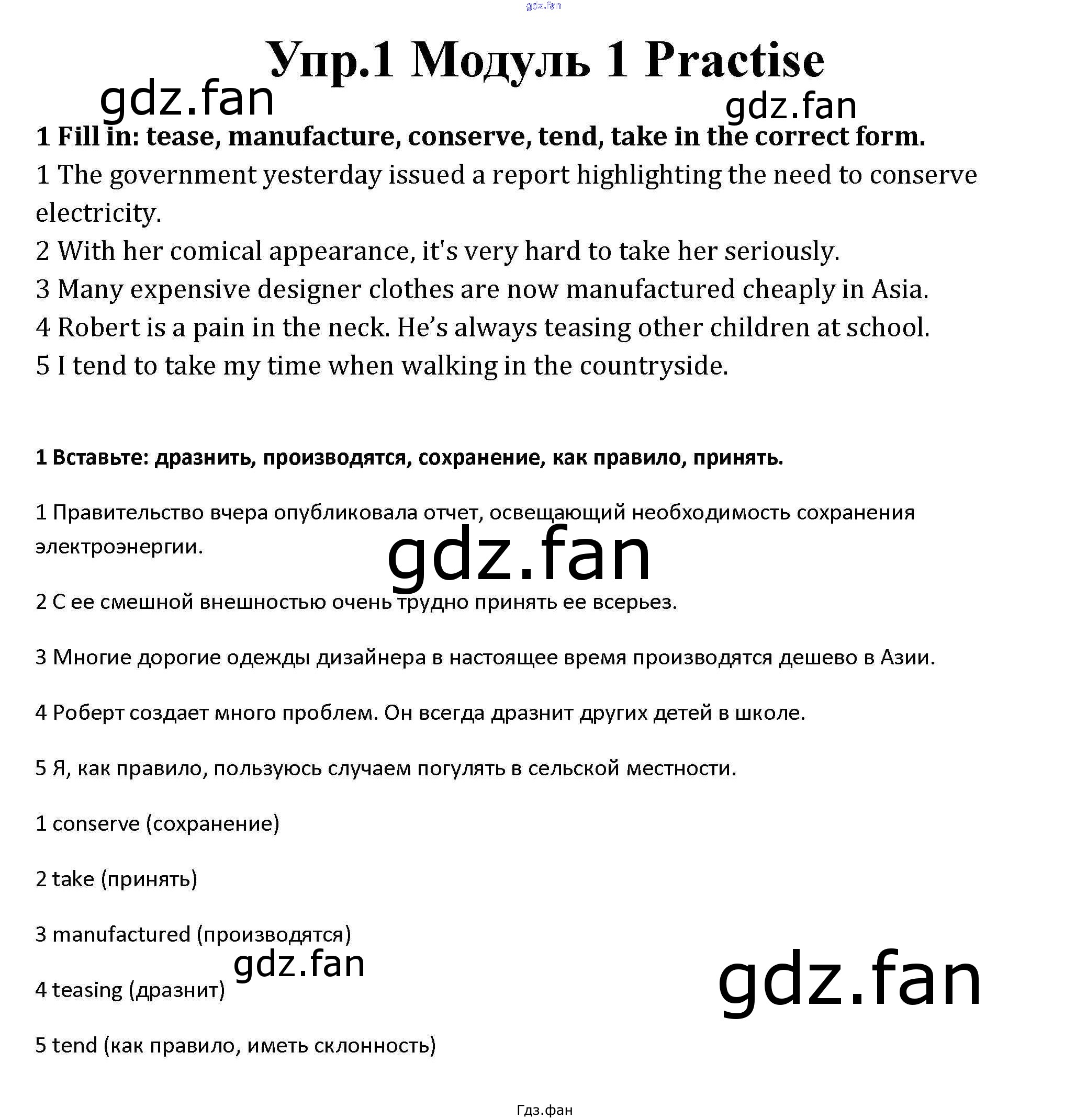 Упр.1 Модуль 1 Practise

1 Fill in: tease, manufacture, conserve, tend, take in the correct form.

1 The government yesterday issued a report highlighting the need to conserve electricity.

2 With her comical appearance, it's very hard to take her seriously.

3 Many expensive designer clothes are now manufactured cheaply in Asia.

4 Robert is a pain in the neck. He's always teasing other children at school.

5 I tend to take my time when walking in the countryside.

1 Вставьте: дразнить, производятся, сохранение, как правило, принять.

1 Правительство вчера опубликовала отчет, освещающий необходимость сохранения электроэнергии.

2 С ее смешной внешностью очень трудно принять ее всерьез.

3 Многие дорогие одежды дизайнера в настоящее время производятся дешево в Азии.

4 Роберт создает много проблем. Он всегда дразнит других детей в школе.

5 Я, как правило, пользуюсь случаем погулять в сельской местности.

1 conserve (сохранение)

2 take (принять)

3 manufactured (производятся)

4 teasing (дразнит)

5 tend (как правило, иметь склонность)

Гдз.фан

gdz.fan